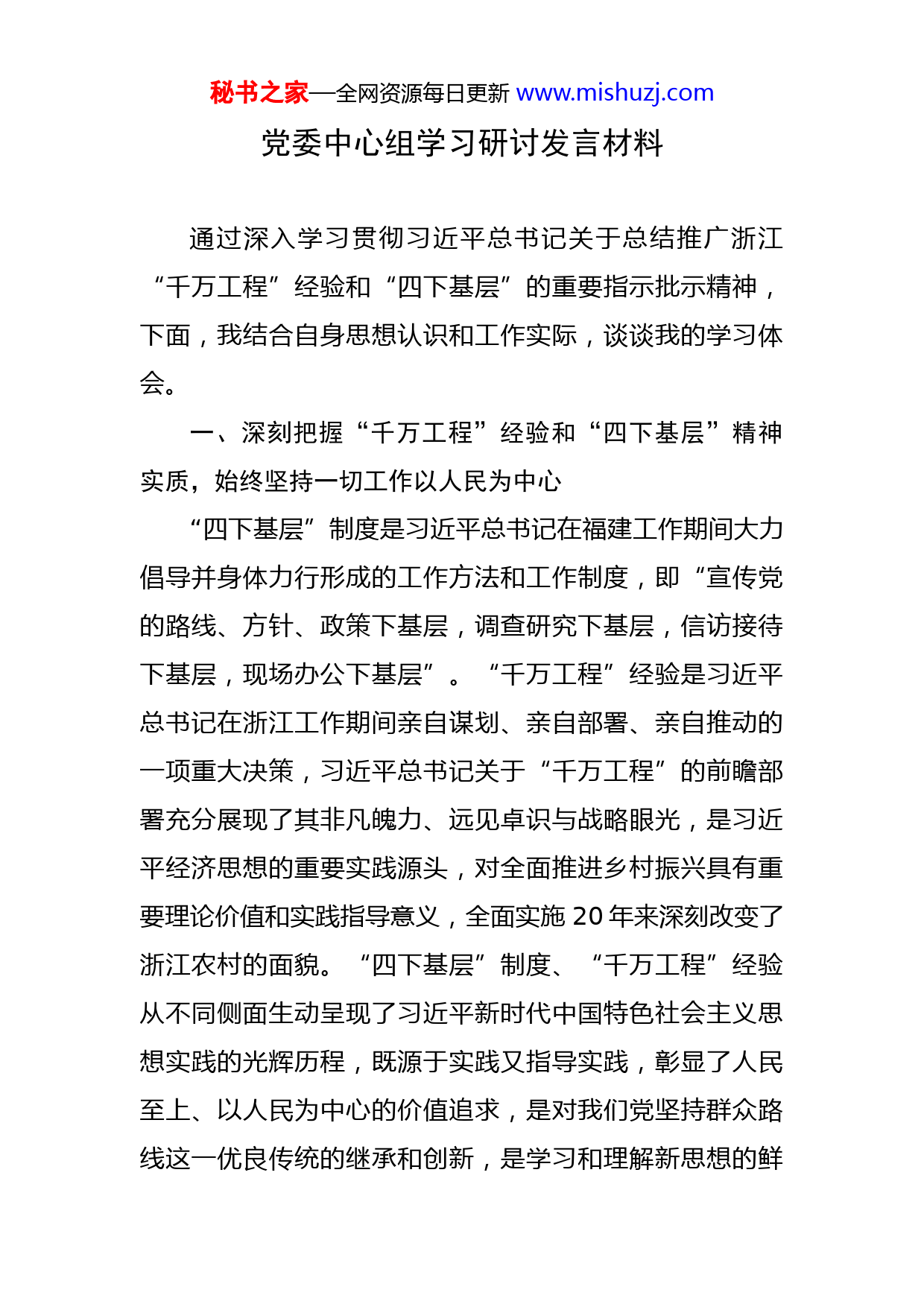 秘书之家—全网资源每日更新 www.mishuzj.com

党委中心组学习研讨发言材料

通过深入学习贯彻习近平总书记关于总结推广浙江“千万工程”经验和“四下基层”的重要指示批示精神，下面，我结合自身思想认识和工作实际，谈谈我的学习体会。

一、深刻把握“千万工程”经验和“四下基层”精神实质，始终坚持一切工作以人民为中心

“四下基层”制度是习近平总书记在福建工作期间大力倡导并身体力行形成的工作方法和工作制度，即“宣传党的路线、方针、政策下基层，调查研究下基层，信访接待下基层，现场办公下基层”。“千万工程”经验是习近平总书记在浙江工作期间亲自谋划、亲自部署、亲自推动的一项重大决策，习近平总书记关于“千万工程”的前瞻部署充分展现了其非凡魄力、远见卓识与战略眼光，是习近平经济思想的重要实践源头，对全面推进乡村振兴具有重要理论价值和实践指导意义，全面实施 20 年来深刻改变了浙江农村的面貌。“四下基层”制度、“千万工程”经验从不同侧面生动呈现了习近平新时代中国特色社会主义思想实践的光辉历程，既源于实践又指导实践，彰显了人民至上、以人民为中心的价值追求，是对我们党坚持群众路线这一优良传统的继承和创新，是学习和理解新思想的鲜